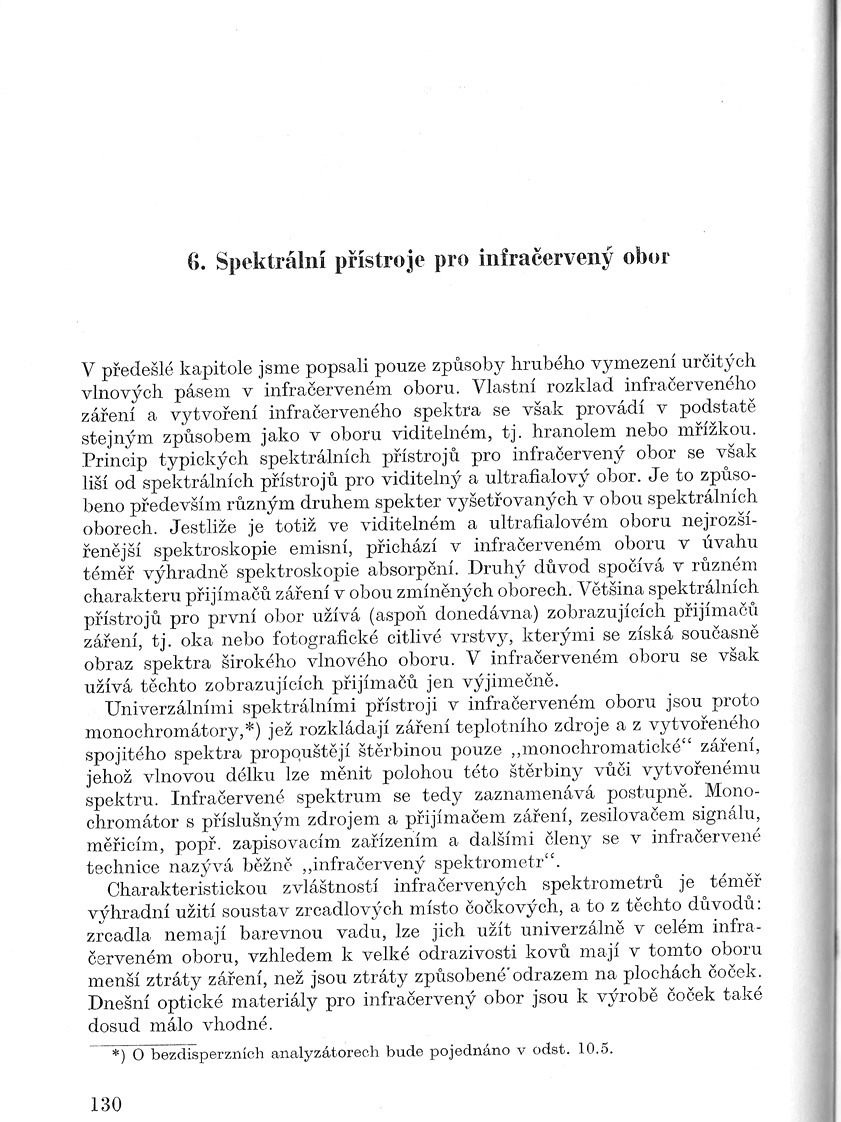 6. Spektrální přístroje pro infračervený obor

V předešlé kapitole jsme popsali pouze způsoby hrubého vymezení určitých vlnových pásem v infračerveném oboru. Vlastní rozklad infračerveného záření a vytvoření infračerveného spektra se však provádí v podstatě stejným způsobem jako v oboru viditelném, tj. hranolem nebo mřížkou. Princip typických spektrálních přístrojů pro infračervený obor se však liší od spektrálních přístrojů pro viditelný a ultrafialový obor. Je to způsobeno především různým druhem spekter vyšetřovaných v obou spektrálních oborech. Jestliže je totiž ve viditelném a ultrafialovém oboru nejrozšířenější spektroskopie emisní, přichází v infračerveném oboru v úvahu téměř výhradně spektroskopie absorpční. Druhý důvod spočívá v různém charakteru přijímačů záření v obou zmíněných oborech. Většina spektrálních přístrojů pro první obor užívá (aspoň donedávna) zobrazujících přijímačů záření, tj. oka nebo fotografické citlivé vrstvy, kterými se získá současně obraz spektra širokého vlnového oboru. V infračerveném oboru se však užívá těchto zobrazujících přijímačů jen výjimečně.

Univerzálními spektrálními přístroji v infračerveném oboru jsou proto monochromátory,*) jež rozkládají záření teplotního zdroje a z vytvořeného spojitého spektra propouštějí štěrbinou pouze „monochromatické“ záření, jehož vlnovou délku lze měnit polohou této štěrbiny vůči vytvořenému spektru. Infračervené spektrum se tedy zaznamenává postupně. Monochromátor s příslušným zdrojem a přijímačem záření, zesilovačem signálu, měřicím, popř. zapisovacím zařízením a dalšími členy se v infračervené technice nazývá běžně „infračervený spektrometr“.

Charakteristickou zvláštností infračervených spektrometrů je téměř výhradní užití soustav zrcadlových místo čočkových, a to z těchto důvodů: zrcadla nemají barevnou vadu, lze jich užít univerzálně v celém infračerveném oboru, vzhledem k velké odrazivosti kovů mají v tomto oboru menší ztráty záření, než jsou ztráty způsobené odrazem na plochách čoček. Dnešní optické materiály pro infračervený obor jsou k výrobě čoček také dosud málo vhodné.

*) O bezdisperzních analyzátorech bude pojednáno v odst. 10.5.

130